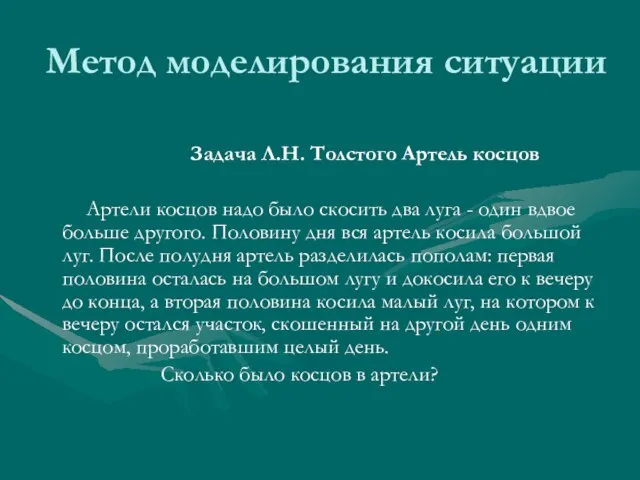 Метод моделирования ситуации

Задача Л.Н. Толстого Артель косцов

Артели косцов надо было скосить два луга - один вдвое больше другого. Половину дня вся артель косила большой луг. После полудня артель разделилась пополам: первая половина осталась на большом лугу и докосила его к вечеру до конца, а вторая половина косила малый луг, на котором к вечеру остался участок, скошенный на другой день одним косцом, проработавшим целый день.

Сколько было косцов в артели?